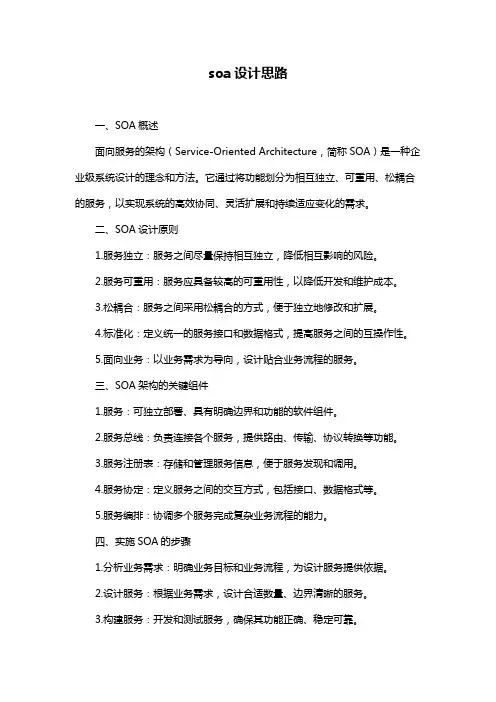 soa 设计思路

一、SOA 概述

面向服务的架构（Service-Oriented Architecture，简称 SOA）是一种企业级系统设计的理念和方法。它通过将功能划分为相互独立、可重用、松耦合的服务，以实现系统的高效协同、灵活扩展和持续适应变化的需求。

二、SOA 设计原则

1.服务独立：服务之间尽量保持相互独立，降低相互影响的风险。

2.服务可重用：服务应具备较高的可重用性，以降低开发和维护成本。

3.松耦合：服务之间采用松耦合的方式，便于独立地修改和扩展。

4.标准化：定义统一的服务接口和数据格式，提高服务之间的互操作性。

5.面向业务：以业务需求为导向，设计贴合业务流程的服务。

三、SOA 架构的关键组件

1.服务：可独立部署、具有明确边界和功能的软件组件。

2.服务总线：负责连接各个服务，提供路由、传输、协议转换等功能。

3.服务注册表：存储和管理服务信息，便于服务发现和调用。

4.服务协定：定义服务之间的交互方式，包括接口、数据格式等。

5.服务编排：协调多个服务完成复杂业务流程的能力。

四、实施 SOA 的步骤

1.分析业务需求：明确业务目标和业务流程，为设计服务提供依据。

2.设计服务：根据业务需求，设计合适数量、边界清晰的服务。

3.构建服务：开发和测试服务，确保其功能正确、稳定可靠。